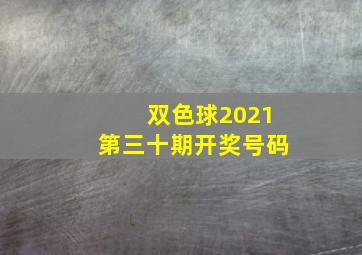 双色球2021
第三十期开奖号码